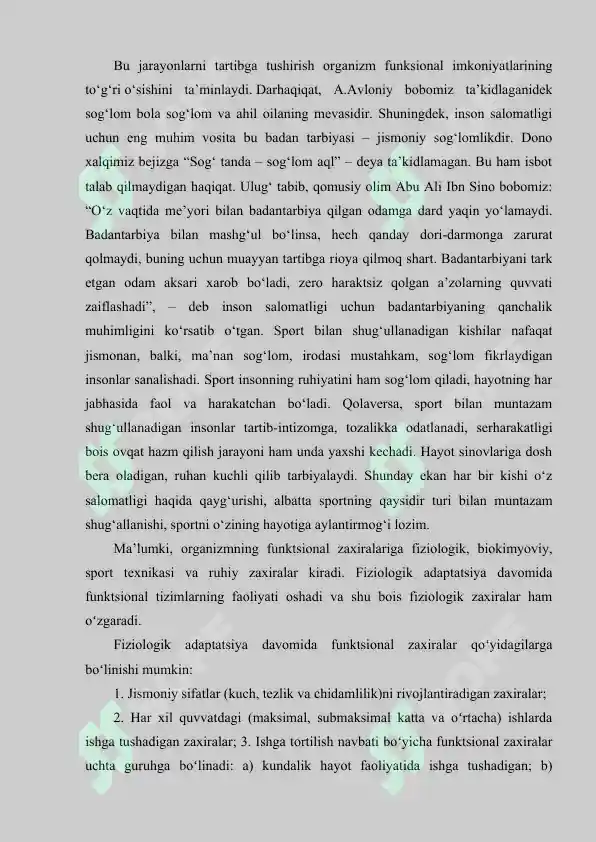 Bu jarayonlarni tartibga tushirish organizm funksional imkoniyatlarining to‘g‘ri o‘sishini ta’minlaydi. Darhaqiqat, A.Avloniy bobomiz ta’kidlaganidek sog‘lom bola sog‘lom va ahil oilaning mevasidir. Shuningdek, inson salomatligi uchun eng muhim vosita bu badan tarbiyasi – jismoniy sog‘lomlikdir. Dono xalqimiz bejizga “Sog‘ tanda – sog‘lom aql” – deya ta’kidlamagan. Bu ham isbot talab qilmaydigan haqiqat. Ulug‘ tabib, qomusiy olim Abu Ali Ibn Sino bobomiz: “O‘z vaqtida me’yori bilan badantarbiya qilgan odamga dard yaqin yo‘lamaydi. Badantarbiya bilan mashg‘ul bo‘linsa, hech qanday dori-darmonga zarurat qolmaydi, buning uchun muayyan tartibga rioya qilmoq shart. Badantarbiyani tark etgan odam aksari xarob bo‘ladi, zero haraktsiz qolgan a’zolarning quvvati zaiflashadi”, – deb inson salomatligi uchun badantarbiyaning qanchalik muhimligini ko‘rsatib o‘tgan. Sport bilan shug‘ullanadigan kishilar nafaqat jismonan, balki, ma’nan sog‘lom, irodasi mustahkam, sog‘lom fikrlaydigan insonlar sanalishadi. Sport insonning ruhiyatini ham sog‘lom qiladi, hayotning har jabhasida faol va harakatchan bo‘ladi. Qolaversa, sport bilan muntazam shug‘ullanadigan insonlar tartib-intizomga, tozalikka odatlanadi, serharakatligi bois ovqat hazm qilish jarayoni ham unda yaxshi kechadi. Hayot sinovlariga dosh bera oladigan, ruhan kuchli qilib tarbiyalaydi. Shunday ekan har bir kishi o‘z salomatligi haqida qayg‘urishi, albatta sportning qaysidir turi bilan muntazam shug‘allanishi, sportni o‘zining hayotiga aylantirmog‘i lozim.

Ma’lumki, organizmning funktsional zaxiralariga fiziologik, biokimyoviy, sport texnikasi va ruhiy zaxiralar kiradi. Fiziologik adaptatsiya davomida funktsional tizimlarning faoliyati oshadi va shu bois fiziologik zaxiralar ham o‘zgaradi.

Fiziologik adaptatsiya davomida funktsional zaxiralar qo‘yidagilarga bo‘linishi mumkin:

1. Jismoniy sifatlar (kuch, tezlik va chidamlilik)ni rivojlantiradigan zaxiralar;

2. Har xil quvvatdagi (maksimal, submaksimal katta va o‘rtacha) ishlarda ishga tushadigan zaxiralar; 3. Ishga tortilish navbati bo‘yicha funktsional zaxiralar uchta guruhga bo‘linadi: a) kundalik hayot faoliyatida ishga tushadigan; b)